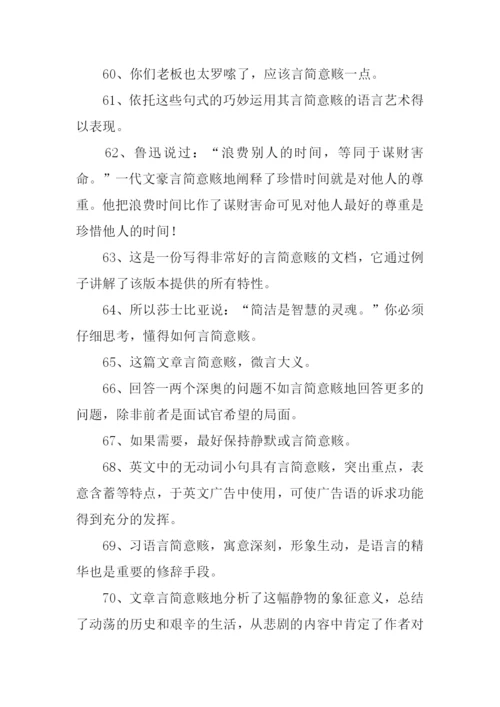 60、你们老板也太罗嗦了，应该言简意赅一点。

61、依托这些句式的巧妙运用其言简意赅的语言艺术得以表现。

62、鲁迅说过：“浪费别人的时间，等同于谋财害命。”一代文豪言简意赅地阐释了珍惜时间就是对他人的尊重。他把浪费时间比作了谋财害命可见对他人最好的尊重是珍惜他人的时间！

63、这是一份写得非常好的言简意赅的文档，它通过例子讲解了该版本提供的所有特性。

64、所以莎士比亚说：“简洁是智慧的灵魂。”你必须仔细思考，懂得如何言简意赅。

65、这篇文章言简意赅，微言大义。

66、回答一两个深奥的问题不如言简意赅地回答更多的问题，除非前者是面试官希望的局面。

67、如果需要，最好保持静默或言简意赅。

68、英文中的无动词小句具有言简意赅，突出重点，表意含蓄等特点，于英文广告中使用，可使广告语的诉求功能得到充分的发挥。

69、习语言简意赅，寓意深刻，形象生动，是语言的精华也是重要的修辞手段。

70、文章言简意赅地分析了这幅静物的象征意义，总结了动荡的历史和艰辛的生活，从悲剧的内容中肯定了作者对